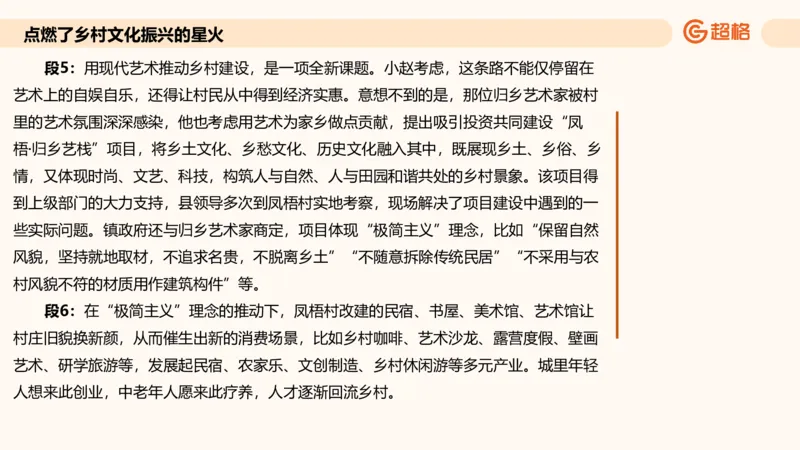 点燃了乡村文化振兴的星火

超格

段5：用现代艺术推动乡村建设，是一项全新课题。小赵考虑，这条路不能仅停留在艺术上的自娱自乐，还得让村民从中得到经济实惠。意想不到的是，那位归乡艺术家被村里的艺术氛围深深感染，他也考虑用艺术为家乡做点贡献，提出吸引投资共同建设“凤梧·归乡艺栈”项目，将乡土文化、乡愁文化、历史文化融入其中，既展现乡土、乡俗、乡情，又体现时尚、文艺、科技，构筑人与自然、人与田园和谐共处的乡村景象。该项目得到上级部门的大力支持，县领导多次到凤梧村实地考察，现场解决了项目建设中遇到的一些实际问题。镇政府还与归乡艺术家商定，项目体现“极简主义”理念，比如“保留自然风貌，坚持就地取材，不追求名贵，不脱离乡土”“不随意拆除传统民居”“不采用与农村风貌不符的材质用作建筑构件”等。

段6：在“极简主义”理念的推动下，凤梧村改建的民宿、书屋、美术馆、艺术馆让村庄旧貌换新颜，从而催生出新的消费场景，比如乡村咖啡、艺术沙龙、露营度假、壁画艺术、研学旅游等，发展起民宿、农家乐、文创制造、乡村休闲游等多元产业。城里年轻人想来此创业，中老年人愿来此疗养，人才逐渐回流乡村。